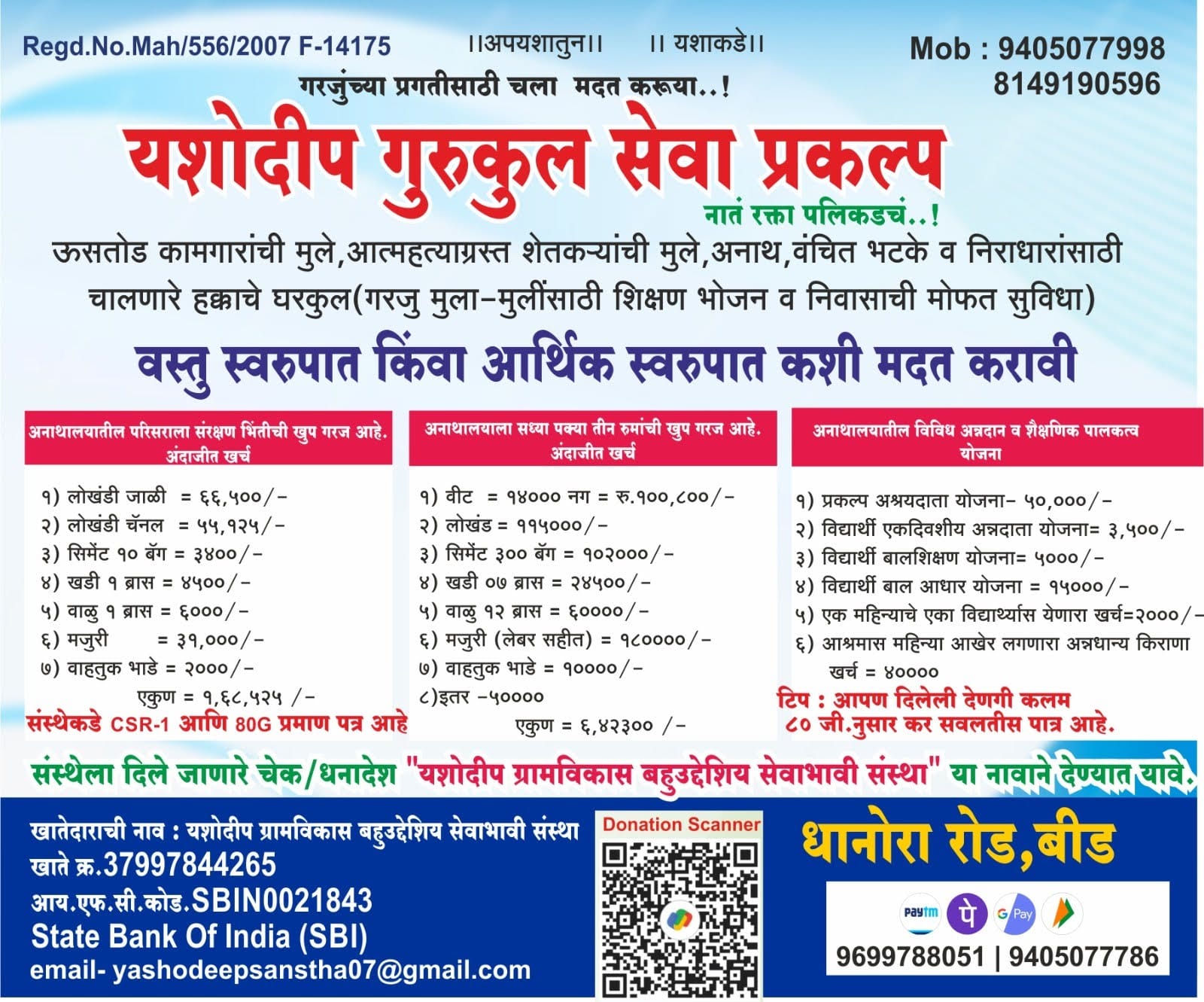 Regd.No.Mah/556/2007 F-14175

।।अपयशातुन।। ।। यशाकडे।।

Mob : 9405077998
8149190596

गरजुंच्या प्रगतीसाठी चला मदत करूया..!

यशोदीप गुरुकुल सेवा प्रकल्प

नातं रक्ता पलिकडचं..!

ऊसतोड कामगारांची मुले,आत्महत्याग्रस्त शेतकऱ्यांची मुले,अनाथ,वंचित भटके व निराधारांसाठी चालणारे हक्काचे घरकुल(गरजु मुला-मुलींसाठी शिक्षण भोजन व निवासाची मोफत सुविधा)

वस्तु स्वरुपात किंवा आर्थिक स्वरुपात कशी मदत करावी

अनाथालयातील परिसराला संरक्षण भिंतीची खुप गरज आहे. अंदाजीत खर्च

१) लोखंडी जाळी = ६६,५००/-
२) लोखंडी चॅनल = ५५,१२५/-
३) सिमेंट १० बॅग = ३४००/-
४) खडी १ ब्रास = ४५००/-
५) वाळु १ ब्रास = ६०००/-
६) मजुरी = ३१,०००/-
७) वाहतुक भाडे = २०००/-
एकुण = १,६८,५२५ /-

संस्थेकडे CSR-1 आणि 80G प्रमाण पत्र आहे

अनाथालयाला सध्या पक्या तीन रुमांची खुप गरज आहे. अंदाजीत खर्च

१) वीट = १४००० नग = रु.१००,८००/-
२) लोखंड = ११५०००/-
३) सिमेंट ३०० बॅग = १०२०००/-
४) खडी ०७ ब्रास = २४५००/-
५) वाळु १२ ब्रास = ६००००/-
६) मजुरी (लेबर सहीत) = १८००००/-
७) वाहतुक भाडे = १००००/-
८)इतर -५००००
एकुण = ६,४२३०० /-

अनाथालयातील विविध अन्नदान व शैक्षणिक पालकत्व योजना

१) प्रकल्प अश्रयदाता योजना- ५०,०००/-
२) विद्यार्थी एकदिवशीय अन्नदाता योजना= ३,५००/-
३) विद्यार्थी बालशिक्षण योजना= ५०००/-
४) विद्यार्थी बाल आधार योजना = १५०००/-
५) एक महिन्याचे एका विद्यार्थ्यास येणारा खर्च=२०००/-
६) आश्रमास महिन्या आखेर लगणारा अन्नधान्य किराणा खर्च = ४००००

टिप : आपण दिलेली देणगी कलम ८० जी.नुसार कर सवलतीस पात्र आहे.

संस्थेला दिले जाणारे चेक/धनादेश "यशोदीप ग्रामविकास बहुउद्देशिय सेवाभावी संस्था" या नावाने देण्यात यावे.

खातेदाराची नाव : यशोदीप ग्रामविकास बहुउद्देशिय सेवाभावी संस्था
खाते क्र.37997844265
आय.एफ.सी.कोड.SBIN0021843
State Bank Of India (SBI)
email- yashodeepsanstha07@gmail.com

Donation Scanner

धानोरा रोड,बीड

Paytm पे G Pay

9699788051 | 9405077786